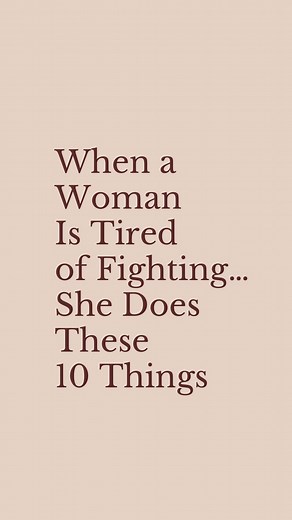 When a Woman Is Tired of Fighting... She Does These 10 Things